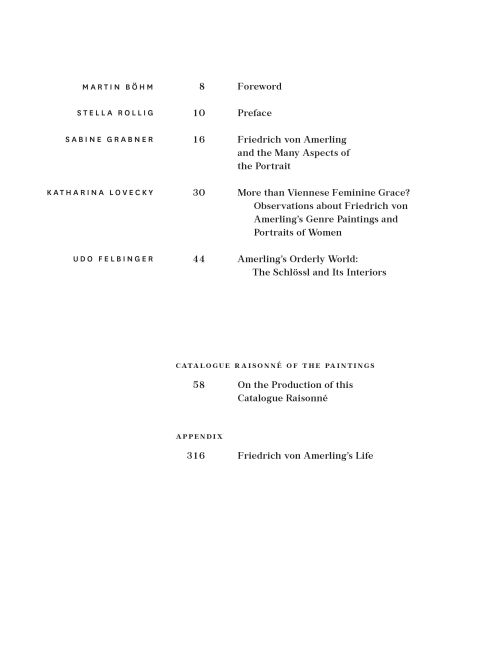 MARTIN BÖHM 8 Foreword

STELLA ROLLIG 10 Preface

SABINE GRABNER 16 Friedrich von Amerling and the Many Aspects of the Portrait

KATHARINA LOVECKY 30 More than Viennese Feminine Grace? Observations about Friedrich von Amerling's Genre Paintings and Portraits of Women

UDO FELBINGER 44 Amerling's Orderly World: The Schlössl and Its Interiors

CATALOGUE RAISONNÉ OF THE PAINTINGS

58 On the Production of this Catalogue Raisonné

APPENDIX

316 Friedrich von Amerling's Life